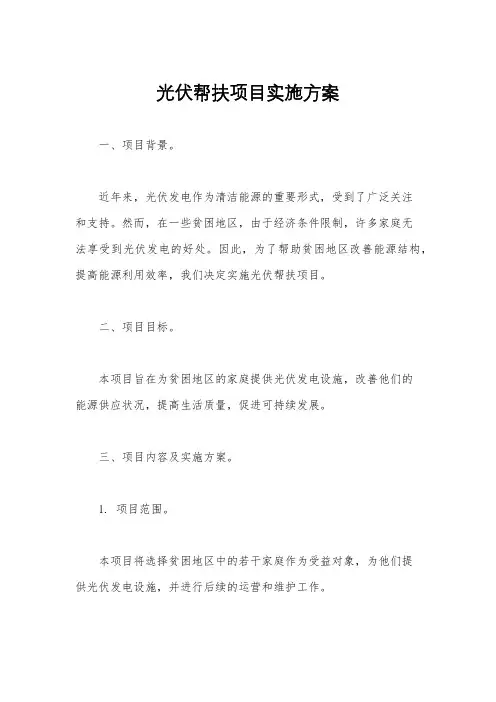 光伏帮扶项目实施方案

一、项目背景。

近年来，光伏发电作为清洁能源的重要形式，受到了广泛关注和支持。然而，在一些贫困地区，由于经济条件限制，许多家庭无法享受到光伏发电的好处。因此，为了帮助贫困地区改善能源结构，提高能源利用效率，我们决定实施光伏帮扶项目。

二、项目目标。

本项目旨在为贫困地区的家庭提供光伏发电设施，改善他们的能源供应状况，提高生活质量，促进可持续发展。

三、项目内容及实施方案。

1. 项目范围。

本项目将选择贫困地区中的若干家庭作为受益对象，为他们提供光伏发电设施，并进行后续的运营和维护工作。